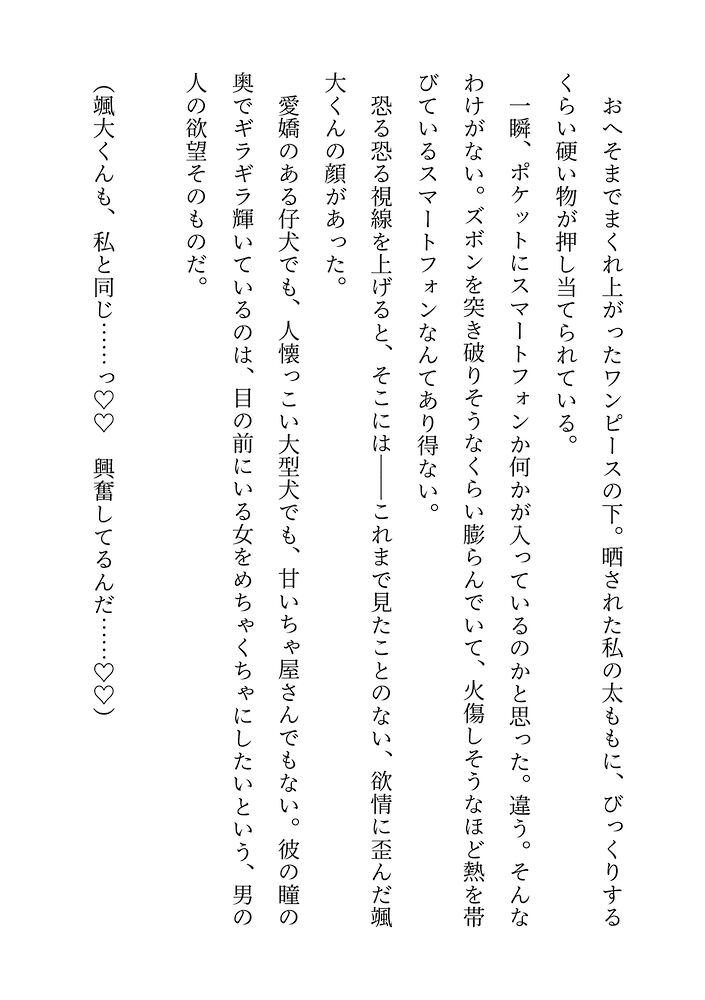 おへそまでまくれ上がったワンピースの下。晒された私の太ももに、びっくりするくらい硬い物が押し当てられている。

一瞬、ポケットにスマートフォンか何かが入っているのかと思った。違う。そんなわけがない。ズボンを突き破りそうなくらい膨らんでいて、火傷しそうなほど熱を帯びているスマートフォンなんてあり得ない。

恐る恐る視線を上げると、そこには――これまで見たことのない、欲情に歪んだ颯大くんの顔があった。

愛嬌のある仔犬でも、人懐っこい大型犬でも、甘いちゃ屋さんでもない。彼の瞳の奥でギラギラ輝いているのは、目の前にいる女をめちゃくちゃにしたいという、男の人の欲望そのものだ。

(颯大くんも、私と同じ……っ♡♡　興奮してるんだ……♡♡)